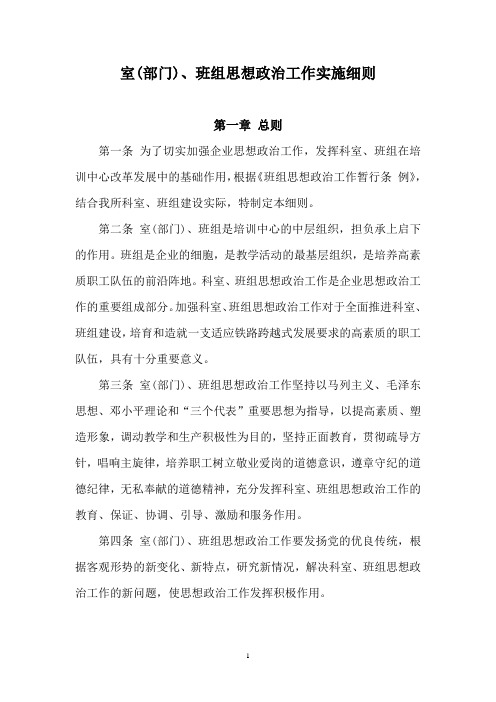 室(部门)、班组思想政治工作实施细则

第一章 总则

第一条 为了切实加强企业思想政治工作，发挥科室、班组在培训中心改革发展中的基础作用，根据《班组思想政治工作暂行条 例》，结合我所科室、班组建设实际，特制定本细则。

第二条 室(部门)、班组是培训中心的中层组织，担负承上启下的作用。班组是企业的细胞，是教学活动的最基层组织，是培养高素质职工队伍的前沿阵地。科室、班组思想政治工作是企业思想政治工作的重要组成部分。加强科室、班组思想政治工作对于全面推进科室、班组建设，培育和造就一支适应铁路跨越式发展要求的高素质的职工队伍，具有十分重要意义。

第三条 室(部门)、班组思想政治工作坚持以马列主义、毛泽东思想、邓小平理论和“三个代表”重要思想为指导，以提高素质、塑造形象，调动教学和生产积极性为目的，坚持正面教育，贯彻疏导方针，唱响主旋律，培养职工树立敬业爱岗的道德意识，遵章守纪的道德纪律，无私奉献的道德精神，充分发挥科室、班组思想政治工作的教育、保证、协调、引导、激励和服务作用。

第四条 室(部门)、班组思想政治工作要发扬党的优良传统，根据客观形势的新变化、新特点，研究新情况，解决科室、班组思想政治工作的新问题，使思想政治工作发挥积极作用。

1